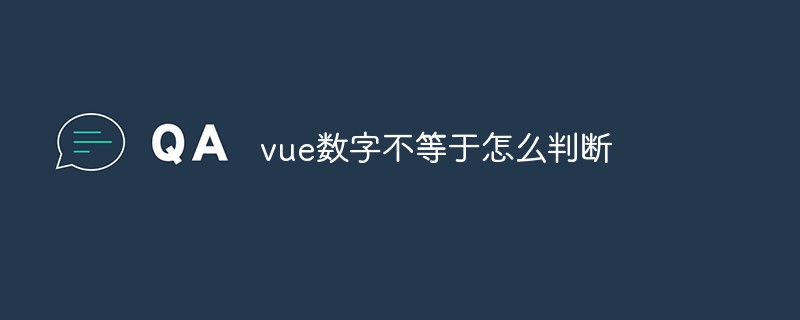 QA vue数字不等于怎么判断